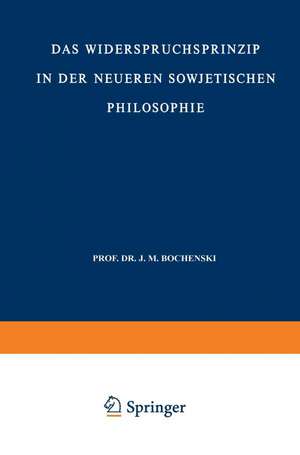 DAS WIDERSPRUCHSPRINZIP IN DER NEUEREN SOWJETISCHEN PHILOSOPHIE

PROF. DR. J. M. BOCHENSKI

Springer